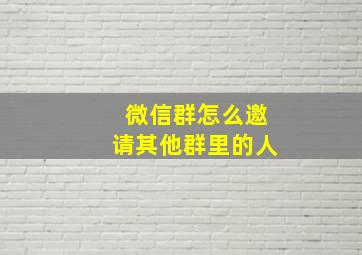 微信群怎么邀请其他群里的人